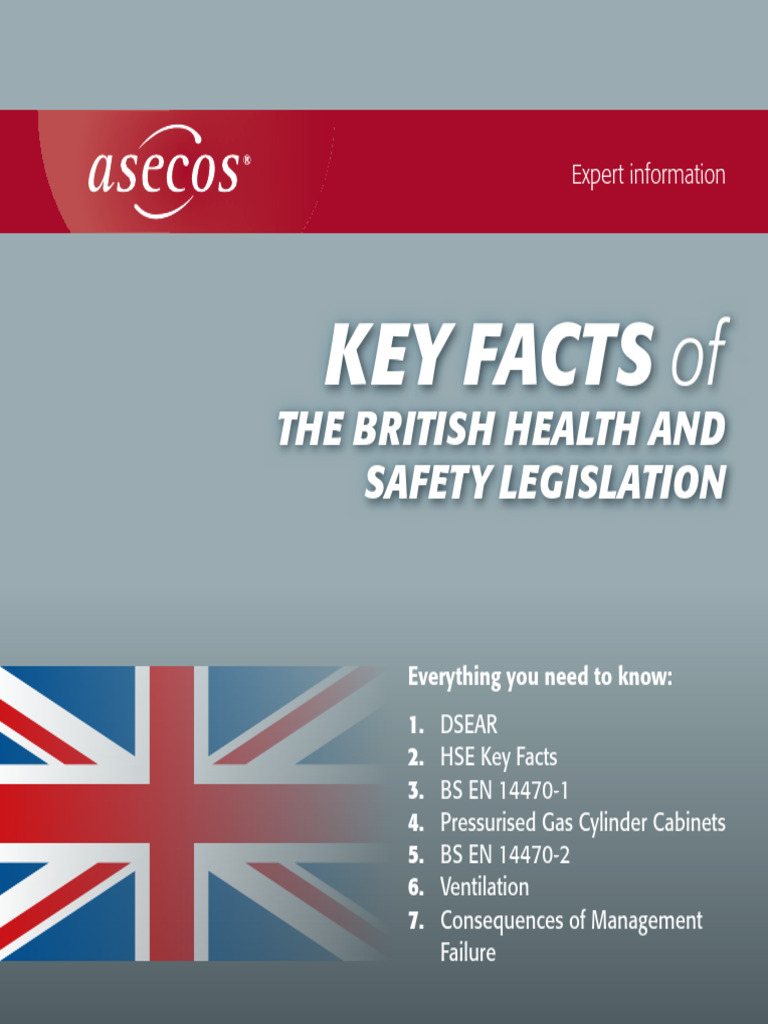 asecos®

Expert information

KEY FACTS of

THE BRITISH HEALTH AND SAFETY LEGISLATION

Everything you need to know:

1. DSEAR
2. HSE Key Facts
3. BS EN 14470-1
4. Pressurised Gas Cylinder Cabinets
5. BS EN 14470-2
6. Ventilation
7. Consequences of Management Failure